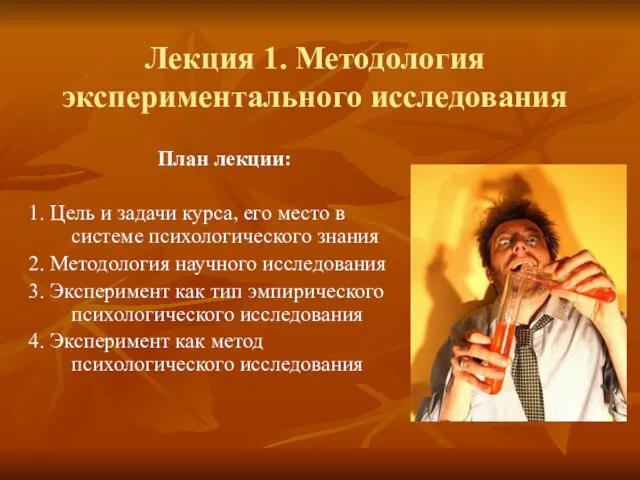 Лекция 1. Методология экспериментального исследования

План лекции:

1. Цель и задачи курса, его место в системе психологического знания
2. Методология научного исследования
3. Эксперимент как тип эмпирического психологического исследования
4. Эксперимент как метод психологического исследования